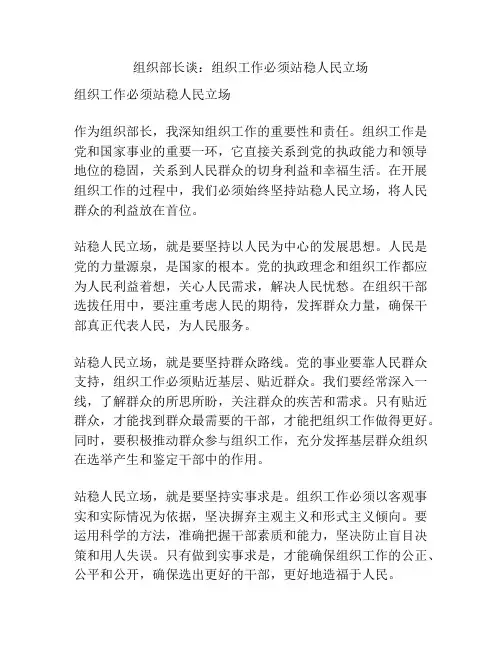 组织部长谈：组织工作必须站稳人民立场

组织工作必须站稳人民立场

作为组织部长，我深知组织工作的重要性和责任。组织工作是党和国家事业的重要一环，它直接关系到党的执政能力和领导地位的稳固，关系到人民群众的切身利益和幸福生活。在开展组织工作的过程中，我们必须始终坚持站稳人民立场，将人民群众的利益放在首位。

站稳人民立场，就是要坚持以人民为中心的发展思想。人民是党的力量源泉，是国家的根本。党的执政理念和组织工作都应为人民利益着想，关心人民需求，解决人民忧愁。在组织干部选拔任用中，要注重考虑人民的期待，发挥群众力量，确保干部真正代表人民，为人民服务。

站稳人民立场，就是要坚持群众路线。党的事业要靠人民群众支持，组织工作必须贴近基层、贴近群众。我们要经常深入一线，了解群众的所思所盼，关注群众的疾苦和需求。只有贴近群众，才能找到群众最需要的干部，才能把组织工作做得更好。同时，要积极推动群众参与组织工作，充分发挥基层群众组织在选举产生和鉴定干部中的作用。

站稳人民立场，就是要坚持实事求是。组织工作必须以客观事实和实际情况为依据，坚决摒弃主观主义和形式主义倾向。要运用科学的方法，准确把握干部素质和能力，坚决防止盲目决策和用人失误。只有做到实事求是，才能确保组织工作的公正、公平和公开，确保选出更好的干部，更好地造福于人民。